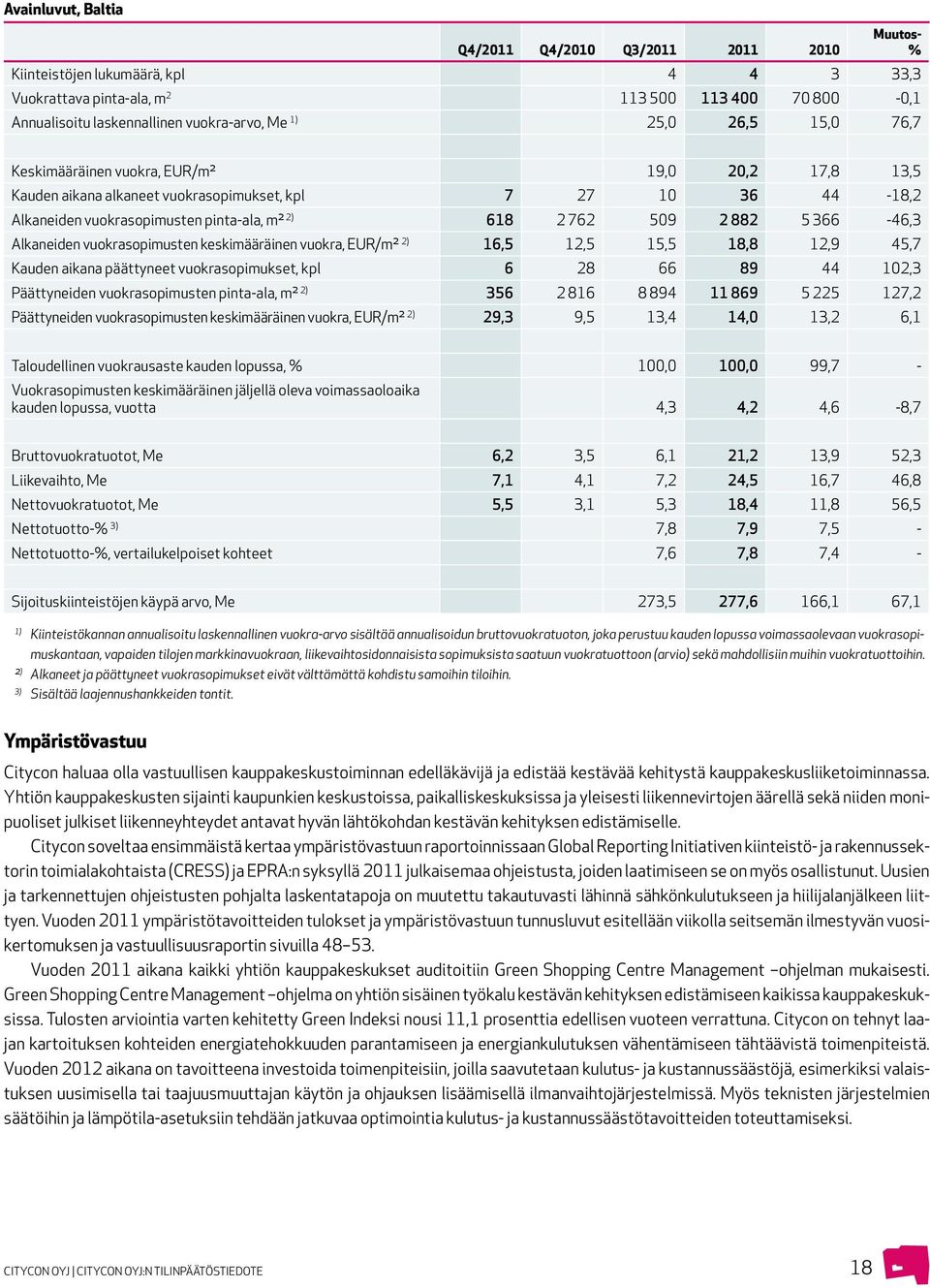 Avainluvut, Baltia

| | Q4/2011 | Q4/2010 | Q3/2011 | 2011 | 2010 | Muutos-% |
|---|---|---|---|---|---|---|
| Kiinteistöjen lukumäärä, kpl | | | 4 | 4 | 3 | 33,3 |
| Vuokrattava pinta-ala, m$^2$ | | | 113 500 | 113 400 | 70 800 | -0,1 |
| Annualisoitu laskennallinen vuokra-arvo, Me $^{1)}$ | | | 25,0 | 26,5 | 15,0 | 76,7 |
| | | | | | | |
| Keskimääräinen vuokra, EUR/m² | | | 19,0 | 20,2 | 17,8 | 13,5 |
| Kauden aikana alkaneet vuokrasopimukset, kpl | 7 | 27 | 10 | 36 | 44 | -18,2 |
| Alkaneiden vuokrasopimusten pinta-ala, m² $^{2)}$ | 618 | 2 762 | 509 | 2 882 | 5 366 | -46,3 |
| Alkaneiden vuokrasopimusten keskimääräinen vuokra, EUR/m² $^{2)}$ | 16,5 | 12,5 | 15,5 | 18,8 | 12,9 | 45,7 |
| Kauden aikana päättyneet vuokrasopimukset, kpl | 6 | 28 | 66 | 89 | 44 | 102,3 |
| Päättyneiden vuokrasopimusten pinta-ala, m² $^{2)}$ | 356 | 2 816 | 8 894 | 11 869 | 5 225 | 127,2 |
| Päättyneiden vuokrasopimusten keskimääräinen vuokra, EUR/m² $^{2)}$ | 29,3 | 9,5 | 13,4 | 14,0 | 13,2 | 6,1 |
| | | | | | | |
| Taloudellinen vuokrausaste kauden lopussa, % | | | 100,0 | 100,0 | 99,7 | - |
| Vuokrasopimusten keskimääräinen jäljellä oleva voimassaoloaika kauden lopussa, vuotta | | | 4,3 | 4,2 | 4,6 | -8,7 |
| | | | | | | |
| Bruttovuokratuotot, Me | 6,2 | 3,5 | 6,1 | 21,2 | 13,9 | 52,3 |
| Liikevaihto, Me | 7,1 | 4,1 | 7,2 | 24,5 | 16,7 | 46,8 |
| Nettovuokratuotot, Me | 5,5 | 3,1 | 5,3 | 18,4 | 11,8 | 56,5 |
| Nettotuotto-% $^{3)}$ | | | 7,8 | 7,9 | 7,5 | - |
| Nettotuotto-%, vertailukelpoiset kohteet | | | 7,6 | 7,8 | 7,4 | - |
| | | | | | | |
| Sijoituskiinteistöjen käypä arvo, Me | | | 273,5 | 277,6 | 166,1 | 67,1 |

$^{1)}$ Kiinteistökannan annualisoitu laskennallinen vuokra-arvo sisältää annualisoidun bruttovuokratuoton, joka perustuu kauden lopussa voimassaolevaan vuokrasopimuskantaan, vapaiden tilojen markkinavuokraan, liikevaihtosidonnaisista sopimuksista saatuun vuokratuottoon (arvio) sekä mahdollisiin muihin vuokratuottoihin.
$^{2)}$ Alkaneet ja päättyneet vuokrasopimukset eivät välttämättä kohdistu samoihin tiloihin.
$^{3)}$ Sisältää laajennushankkeiden tontit.

Ympäristövastuu

Citycon haluaa olla vastuullisen kauppakeskustoiminnan edelläkävijä ja edistää kestävää kehitystä kauppakeskusliiketoiminnassa. Yhtiön kauppakeskusten sijainti kaupunkien keskustoissa, paikalliskeskuksissa ja yleisesti liikennevirtojen äärellä sekä niiden monipuoliset julkiset liikenneyhteydet antavat hyvän lähtökohdan kestävän kehityksen edistämiselle.

Citycon soveltaa ensimmäistä kertaa ympäristövastuun raportoinnissaan Global Reporting Initiativen kiinteistö- ja rakennussektorin toimialakohtaista (CRESS) ja EPRA:n syksyllä 2011 julkaisemaa ohjeistusta, joiden laatimiseen se on myös osallistunut. Uusien ja tarkennettujen ohjeistusten pohjalta laskentatapoja on muutettu takautuvasti lähinnä sähkönkulutukseen ja hiilijalanjälkeen liittyen. Vuoden 2011 ympäristötavoitteiden tulokset ja ympäristövastuun tunnusluvut esitellään viikolla seitsemän ilmestyvän vuosikertomuksen ja vastuullisuusraportin sivuilla 48–53.

Vuoden 2011 aikana kaikki yhtiön kauppakeskukset auditoitiin Green Shopping Centre Management –ohjelman mukaisesti. Green Shopping Centre Management –ohjelma on yhtiön sisäinen työkalu kestävän kehityksen edistämiseen kaikissa kauppakeskuksissa. Tulosten arviointia varten kehitetty Green Indeksi nousi 11,1 prosenttia edellisen vuoteen verrattuna. Citycon on tehnyt laajan kartoituksen kohteiden energiatehokkuuden parantamiseen ja energiankulutuksen vähentämiseen tähtäävistä toimenpiteistä. Vuoden 2012 aikana on tavoitteena investoida toimenpiteisiin, joilla saavutetaan kulutus- ja kustannussäästöjä, esimerkiksi valaistuksen uusimisella tai taajuusmuuttajan käytön ja ohjauksen lisäämisellä ilmanvaihtojärjestelmissä. Myös teknisten järjestelmien säätöihin ja lämpötila-asetuksiin tehdään jatkuvaa optimointia kulutus- ja kustannussäästötavoitteiden toteuttamiseksi.

CITYCON OYJ | CITYCON OYJ:N TILINPÄÄTÖSTIEDOTE
18